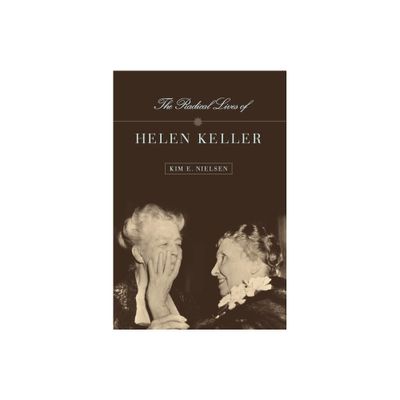 The Radical Lives of

HELEN KELLER

KIM E. NIELSEN